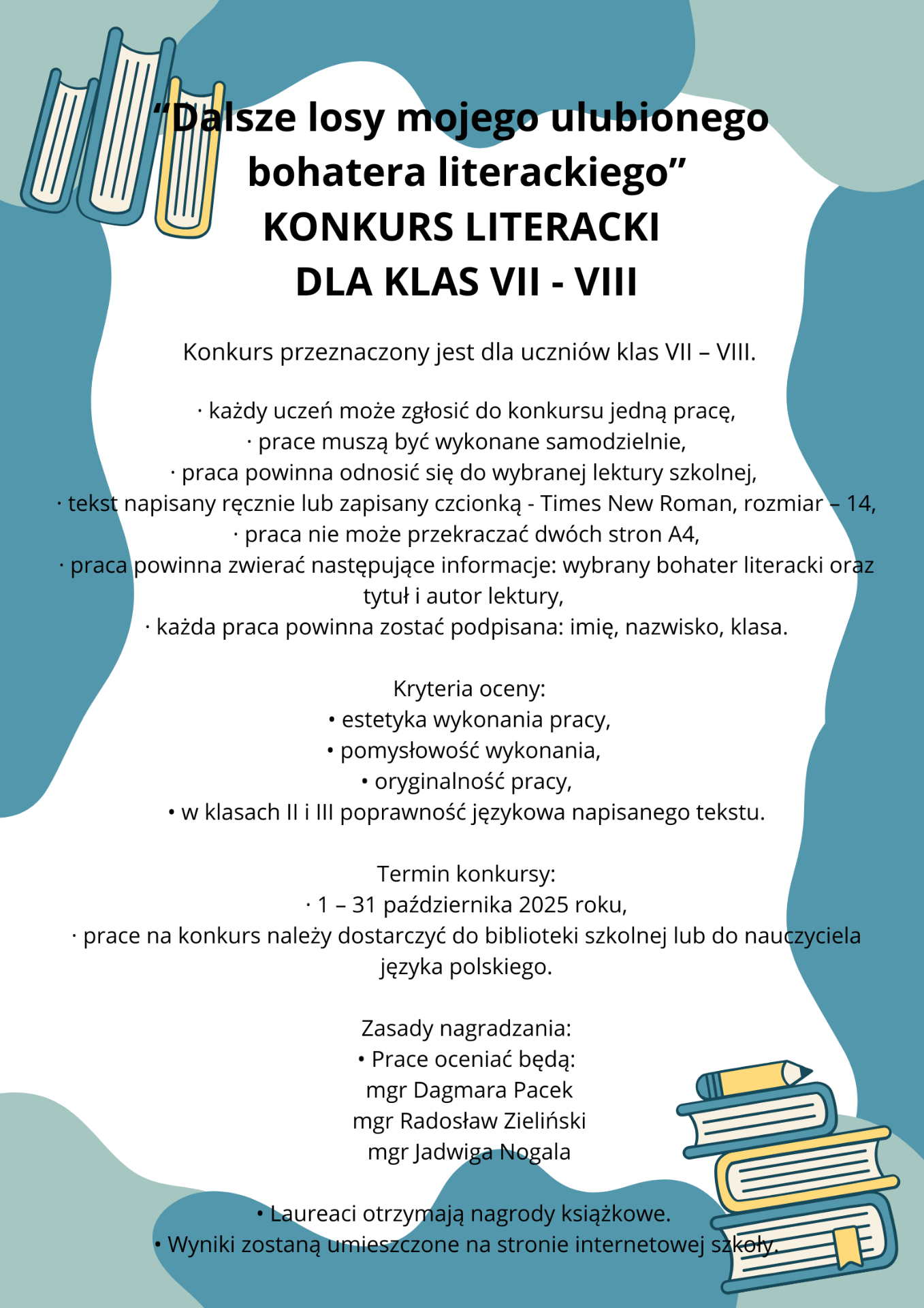 “Dalsze losy mojego ulubionego bohatera literackiego”
KONKURS LITERACKI
DLA KLAS VII - VIII

Konkurs przeznaczony jest dla uczniów klas VII – VIII.

· każdy uczeń może zgłosić do konkursu jedną pracę,
· prace muszą być wykonane samodzielnie,
· praca powinna odnosić się do wybranej lektury szkolnej,
· tekst napisany ręcznie lub zapisany czcionką - Times New Roman, rozmiar – 14,
· praca nie może przekraczać dwóch stron A4,
· praca powinna zwierać następujące informacje: wybrany bohater literacki oraz tytuł i autor lektury,
· każda praca powinna zostać podpisana: imię, nazwisko, klasa.

Kryteria oceny:
• estetyka wykonania pracy,
• pomysłowość wykonania,
• oryginalność pracy,
• w klasach II i III poprawność językowa napisanego tekstu.

Termin konkursy:
· 1 – 31 października 2025 roku,
· prace na konkurs należy dostarczyć do biblioteki szkolnej lub do nauczyciela języka polskiego.

Zasady nagradzania:
• Prace oceniać będą:
mgr Dagmara Pacek
mgr Radosław Zieliński
mgr Jadwiga Nogala

• Laureaci otrzymają nagrody książkowe.
• Wyniki zostaną umieszczone na stronie internetowej szkoły.